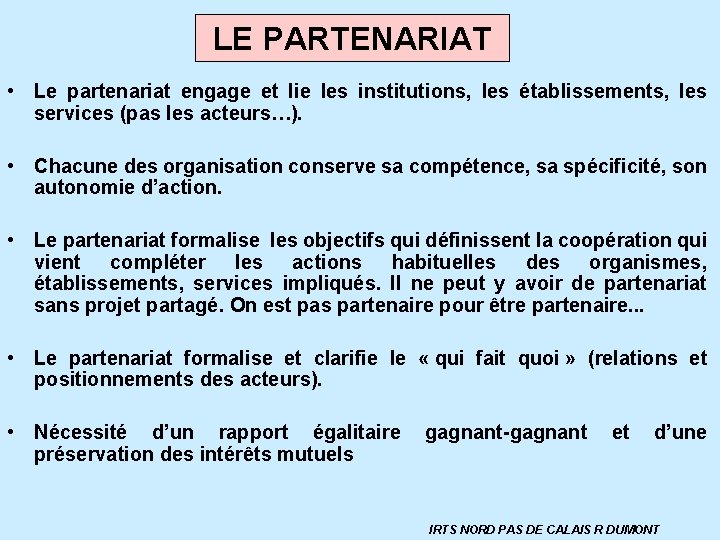 LE PARTENARIAT

• Le partenariat engage et lie les institutions, les établissements, les services (pas les acteurs…).

• Chacune des organisation conserve sa compétence, sa spécificité, son autonomie d'action.

• Le partenariat formalise les objectifs qui définissent la coopération qui vient compléter les actions habituelles des organismes, établissements, services impliqués. Il ne peut y avoir de partenariat sans projet partagé. On est pas partenaire pour être partenaire...

• Le partenariat formalise et clarifie le « qui fait quoi » (relations et positionnements des acteurs).

• Nécessité d'un rapport égalitaire gagnant-gagnant et d'une préservation des intérêts mutuels

IRTS NORD PAS DE CALAIS R DUMONT